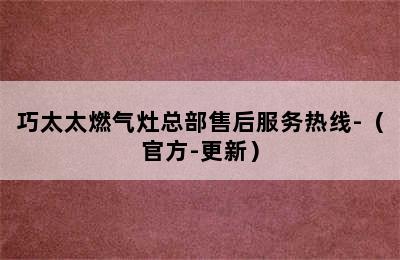 巧太太燃气灶总部售后服务热线-（官方-更新）